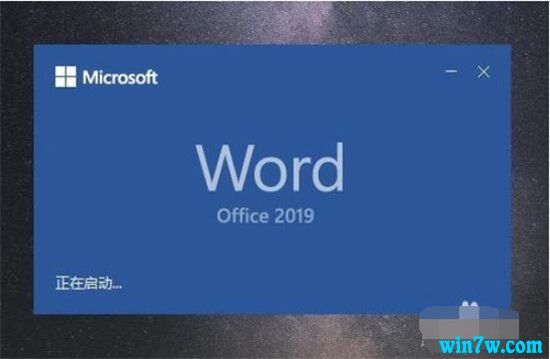 Microsoft

Word
Office 2019

正在启动...

win7w.com